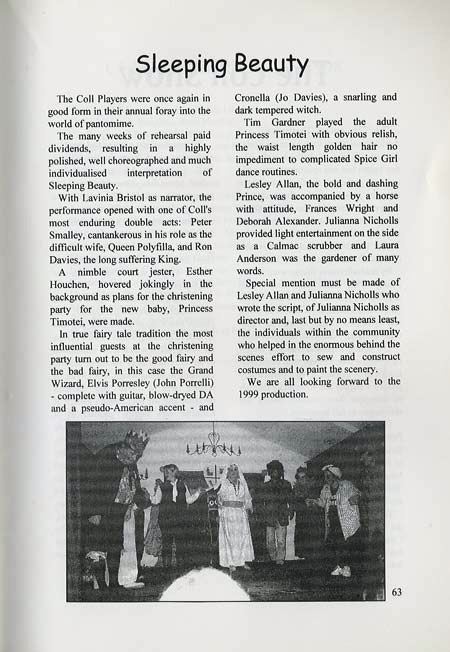 Sleeping Beauty

The Coll Players were once again in good form in their annual foray into the world of pantomime.

The many weeks of rehearsal paid dividends, resulting in a highly polished, well choreographed and much individualised interpretation of Sleeping Beauty.

With Lavinia Bristol as narrator, the performance opened with one of Coll's most enduring double acts: Peter Smalley, cantankerous in his role as the difficult wife, Queen Polyfilla, and Ron Davies, the long suffering King.

A nimble court jester, Esther Houchen, hovered jokingly in the background as plans for the christening party for the new baby, Princess Timotei, were made.

In true fairy tale tradition the most influential guests at the christening party turn out to be the good fairy and the bad fairy, in this case the Grand Wizard, Elvis Porresley (John Porrelli) - complete with guitar, blow-dryed DA and a pseudo-American accent - and Cronella (Jo Davies), a snarling and dark tempered witch.

Tim Gardner played the adult Princess Timotei with obvious relish, the waist length golden hair no impediment to complicated Spice Girl dance routines.

Lesley Allan, the bold and dashing Prince, was accompanied by a horse with attitude, Frances Wright and Deborah Alexander. Julianna Nicholls provided light entertainment on the side as a Calmac scrubber and Laura Anderson was the gardener of many words.

Special mention must be made of Lesley Allan and Julianna Nicholls who wrote the script, of Julianna Nicholls as director and, last but by no means least, the individuals within the community who helped in the enormous behind the scenes effort to sew and construct costumes and to paint the scenery.

We are all looking forward to the 1999 production.

63